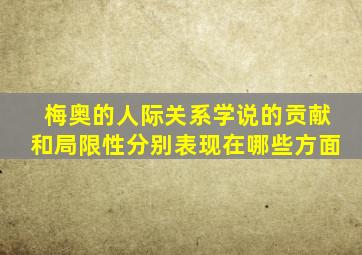 梅奥的人际关系学说的贡献和局限性分别表现在哪些方面